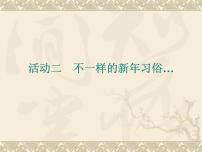 活动二　不一样的新年习俗…